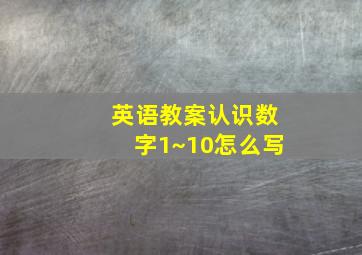 英语教案认识数字1~10怎么写